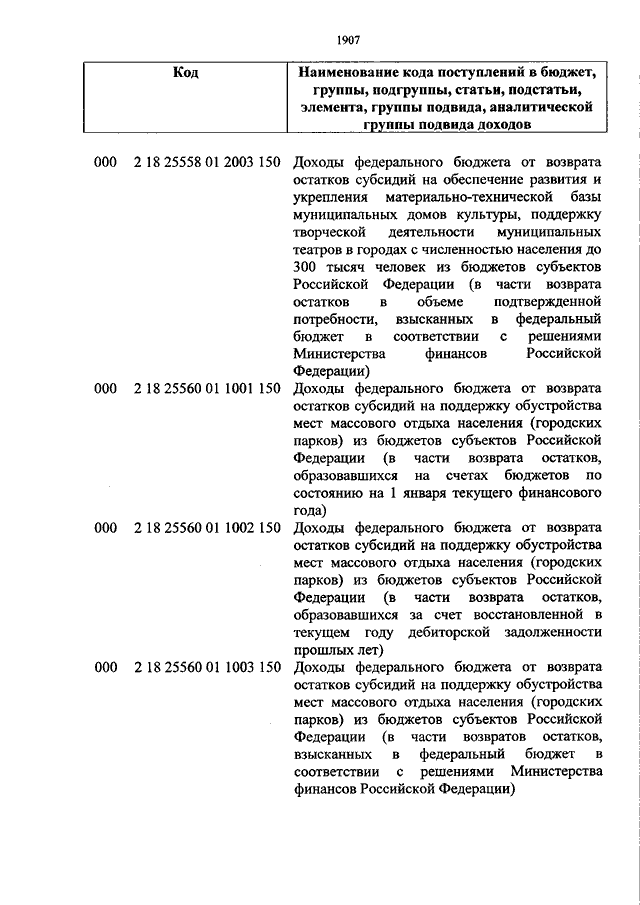 1907

| Код | Наименование кода поступлений в бюджет, группы, подгруппы, статьи, подстатьи, элемента, группы подвида, аналитической группы подвида доходов |
|---|---|
| 000 2 18 25558 01 2003 150 | Доходы федерального бюджета от возврата остатков субсидий на обеспечение развития и укрепления материально-технической базы муниципальных домов культуры, поддержку творческой деятельности муниципальных театров в городах с численностью населения до 300 тысяч человек из бюджетов субъектов Российской Федерации (в части возврата остатков в объеме подтвержденной потребности, взысканных в федеральный бюджет в соответствии с решениями Министерства финансов Российской Федерации) |
| 000 2 18 25560 01 1001 150 | Доходы федерального бюджета от возврата остатков субсидий на поддержку обустройства мест массового отдыха населения (городских парков) из бюджетов субъектов Российской Федерации (в части возврата остатков, образовавшихся на счетах бюджетов по состоянию на 1 января текущего финансового года) |
| 000 2 18 25560 01 1002 150 | Доходы федерального бюджета от возврата остатков субсидий на поддержку обустройства мест массового отдыха населения (городских парков) из бюджетов субъектов Российской Федерации (в части возврата остатков, образовавшихся за счет восстановленной в текущем году дебиторской задолженности прошлых лет) |
| 000 2 18 25560 01 1003 150 | Доходы федерального бюджета от возврата остатков субсидий на поддержку обустройства мест массового отдыха населения (городских парков) из бюджетов субъектов Российской Федерации (в части возвратов остатков, взысканных в федеральный бюджет в соответствии с решениями Министерства финансов Российской Федерации) |